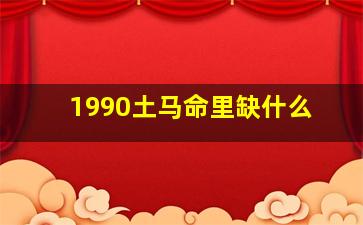 1990土马命里缺什么